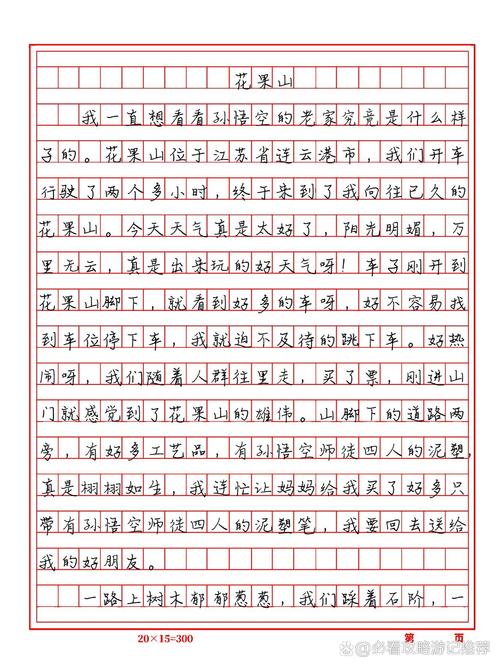 花果山

我一直想看看孙悟空的老家究竟是什么样子的。花果山位于江苏省连云港市，我们开车行驶了两个多小时，终于来到了我向往已久的花果山。今天天气真是太好了，阳光明媚，万里无云，真是出来玩的好天气呀！车子刚开到花果山脚下，就看到好多的车呀，好不容易找到车位停下车，我就迫不及待的跳下车。好热闹呀，我们随着人群往里走，买了票，刚进山门就感觉到了花果山的雄伟。山脚下的道路两旁，有好多工艺品，有孙悟空师徒四人的泥塑，真是栩栩如生，我连忙让妈妈给我买了好多只带有孙悟空师徒四人的泥塑笔，我要回去送给我的好朋友。

一路上树木郁郁葱葱，我们踩着石阶，一

20×15=300

第 页

必看攻略游记推荐